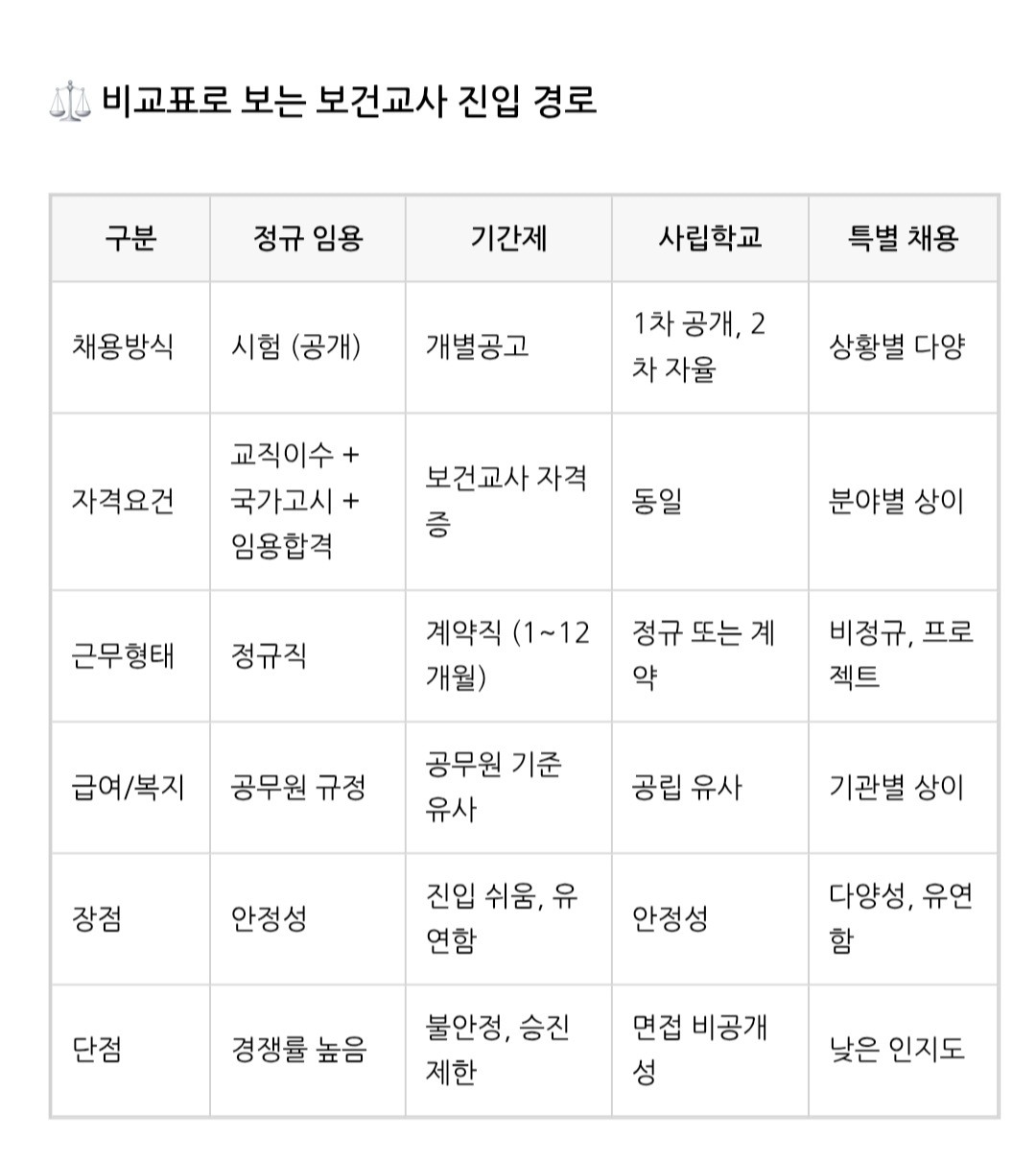 ⚖️ 비교표로 보는 보건교사 진입 경로

| 구분 | 정규 임용 | 기간제 | 사립학교 | 특별 채용 |
|---|---|---|---|---|
| 채용방식 | 시험 (공개) | 개별공고 | 1차 공개, 2차 자율 | 상황별 다양 |
| 자격요건 | 교직이수 + 국가고시 + 임용합격 | 보건교사 자격증 | 동일 | 분야별 상이 |
| 근무형태 | 정규직 | 계약직 (1~12개월) | 정규 또는 계약 | 비정규, 프로젝트 |
| 급여/복지 | 공무원 규정 | 공무원 기준 유사 | 공립 유사 | 기관별 상이 |
| 장점 | 안정성 | 진입 쉬움, 유연함 | 안정성 | 다양성, 유연함 |
| 단점 | 경쟁률 높음 | 불안정, 승진 제한 | 면접 비공개성 | 낮은 인지도 |